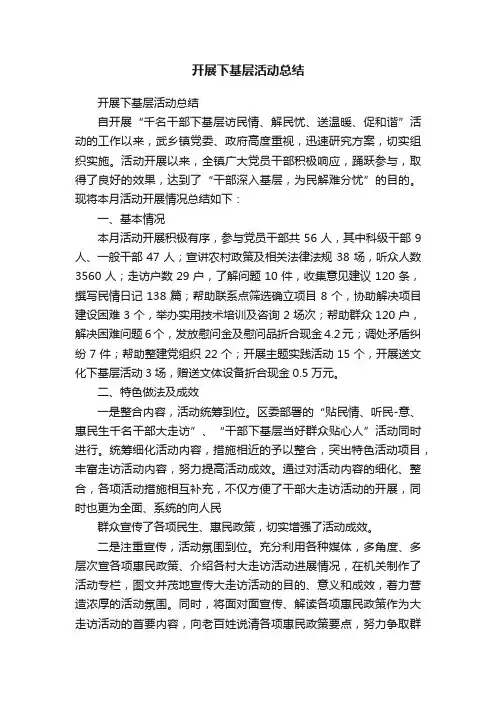 开展下基层活动总结

开展下基层活动总结

自开展“千名干部下基层访民情、解民忧、送温暖、促和谐”活动的工作以来，武乡镇党委、政府高度重视，迅速研究方案，切实组织实施。活动开展以来，全镇广大党员干部积极响应，踊跃参与，取得了良好的效果，达到了“干部深入基层，为民解难分忧”的目的。现将本月活动开展情况总结如下：

一、基本情况

本月活动开展积极有序，参与党员干部共 56 人，其中科级干部 9 人、一般干部 47 人；宣讲农村政策及相关法律法规 38 场，听众人数 3560 人；走访户数 29 户，了解问题 10 件，收集意见建议 120 条，撰写民情日记 138 篇；帮助联系点筛选确立项目 8 个，协助解决项目建设困难 3 个，举办实用技术培训及咨询 2 场次；帮助群众 120 户，解决困难问题 6 个，发放慰问金及慰问品折合现金 4.2 元；调处矛盾纠纷 7 件；帮助整建党组织 22 个；开展主题实践活动 15 个，开展送文化下基层活动 3 场，赠送文体设备折合现金 0.5 万元。

二、特色做法及成效

一是整合内容，活动统筹到位。区委部署的“贴民情、听民-意、惠民生千名干部大走访”、“干部下基层当好群众贴心人”活动同时进行。统筹细化活动内容，措施相近的予以整合，突出特色活动项目，丰富走访活动内容，努力提高活动成效。通过对活动内容的细化、整合，各项活动措施相互补充，不仅方便了干部大走访活动的开展，同时也更为全面、系统的向人民

群众宣传了各项民生、惠民政策，切实增强了活动成效。

二是注重宣传，活动氛围到位。充分利用各种媒体，多角度、多层次宣各项惠民政策、介绍各村大走访活动进展情况，在机关制作了活动专栏，图文并茂地宣传大走访活动的目的、意义和成效，着力营造浓厚的活动氛围。同时，将面对面宣传、解读各项惠民政策作为大走访活动的首要内容，向老百姓说清各项惠民政策要点，努力争取群